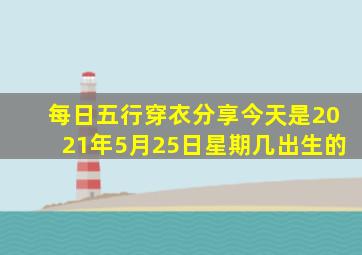 每日五行穿衣分享今天是2021年5月25日星期几出生的